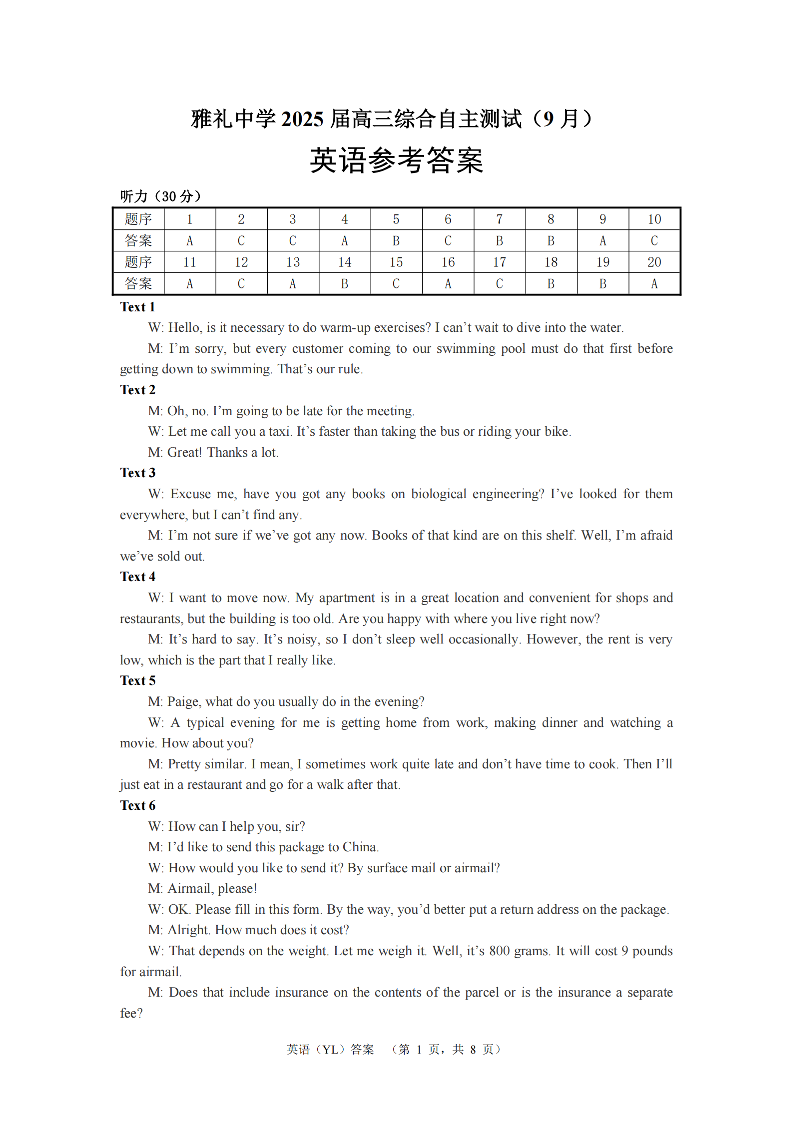 雅礼中学 2025 届高三综合自主测试（9 月）

英语参考答案

听力（30 分）

| 题序 | 1 | 2 | 3 | 4 | 5 | 6 | 7 | 8 | 9 | 10 |
|---|---|---|---|---|---|---|---|---|---|---|
| 答案 | A | C | C | A | B | C | B | B | A | C |
| 题序 | 11 | 12 | 13 | 14 | 15 | 16 | 17 | 18 | 19 | 20 |
| 答案 | A | C | A | B | C | A | C | B | B | A |

Text 1

W: Hello, is it necessary to do warm-up exercises? I can't wait to dive into the water.

M: I'm sorry, but every customer coming to our swimming pool must do that first before getting down to swimming. That's our rule.

Text 2

M: Oh, no. I'm going to be late for the meeting.

W: Let me call you a taxi. It's faster than taking the bus or riding your bike.

M: Great! Thanks a lot.

Text 3

W: Excuse me, have you got any books on biological engineering? I've looked for them everywhere, but I can't find any.

M: I'm not sure if we've got any now. Books of that kind are on this shelf. Well, I'm afraid we've sold out.

Text 4

W: I want to move now. My apartment is in a great location and convenient for shops and restaurants, but the building is too old. Are you happy with where you live right now?

M: It's hard to say. It's noisy, so I don't sleep well occasionally. However, the rent is very low, which is the part that I really like.

Text 5

M: Paige, what do you usually do in the evening?

W: A typical evening for me is getting home from work, making dinner and watching a movie. How about you?

M: Pretty similar. I mean, I sometimes work quite late and don't have time to cook. Then I'll just eat in a restaurant and go for a walk after that.

Text 6

W: How can I help you, sir?

M: I'd like to send this package to China.

W: How would you like to send it? By surface mail or airmail?

M: Airmail, please!

W: OK. Please fill in this form. By the way, you'd better put a return address on the package.

M: Alright. How much does it cost?

W: That depends on the weight. Let me weigh it. Well, it's 800 grams. It will cost 9 pounds for airmail.

M: Does that include insurance on the contents of the parcel or is the insurance a separate fee?

英语（YL）答案 （第 1 页，共 8 页）